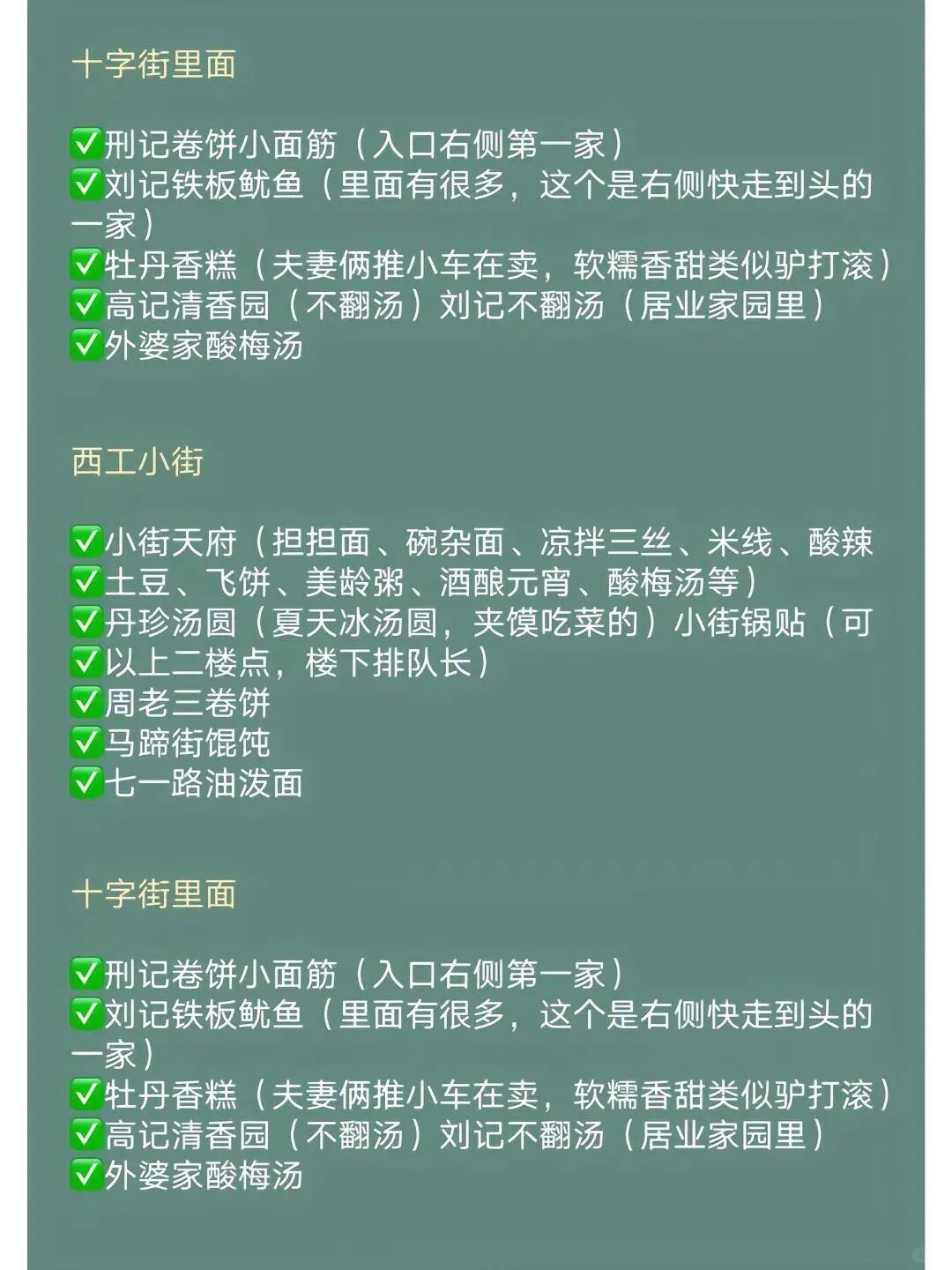 十字街里面

✅刑记卷饼小面筋（入口右侧第一家）
✅刘记铁板鱿鱼（里面有很多，这个是右侧快走到头的一家）
✅牡丹香糕（夫妻俩推小车在卖，软糯香甜类似驴打滚）
✅高记清香园（不翻汤）刘记不翻汤（居业家园里）
✅外婆家酸梅汤

西工小街

✅小街天府（担担面、碗杂面、凉拌三丝、米线、酸辣
✅土豆、飞饼、美龄粥、酒酿元宵、酸梅汤等）
✅丹珍汤圆（夏天冰汤圆，夹馍吃菜的）小街锅贴（可
✅以上二楼点，楼下排队长）
✅周老三卷饼
✅马蹄街馄饨
✅七一路油泼面

十字街里面

✅刑记卷饼小面筋（入口右侧第一家）
✅刘记铁板鱿鱼（里面有很多，这个是右侧快走到头的一家）
✅牡丹香糕（夫妻俩推小车在卖，软糯香甜类似驴打滚）
✅高记清香园（不翻汤）刘记不翻汤（居业家园里）
✅外婆家酸梅汤